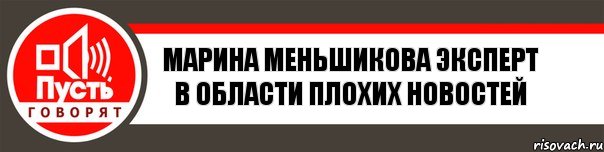 Пусть
ГОВОРЯТ

МАРИНА МЕНЬШИКОВА ЭКСПЕРТ В ОБЛАСТИ ПЛОХИХ НОВОСТЕЙ

risovach.ru